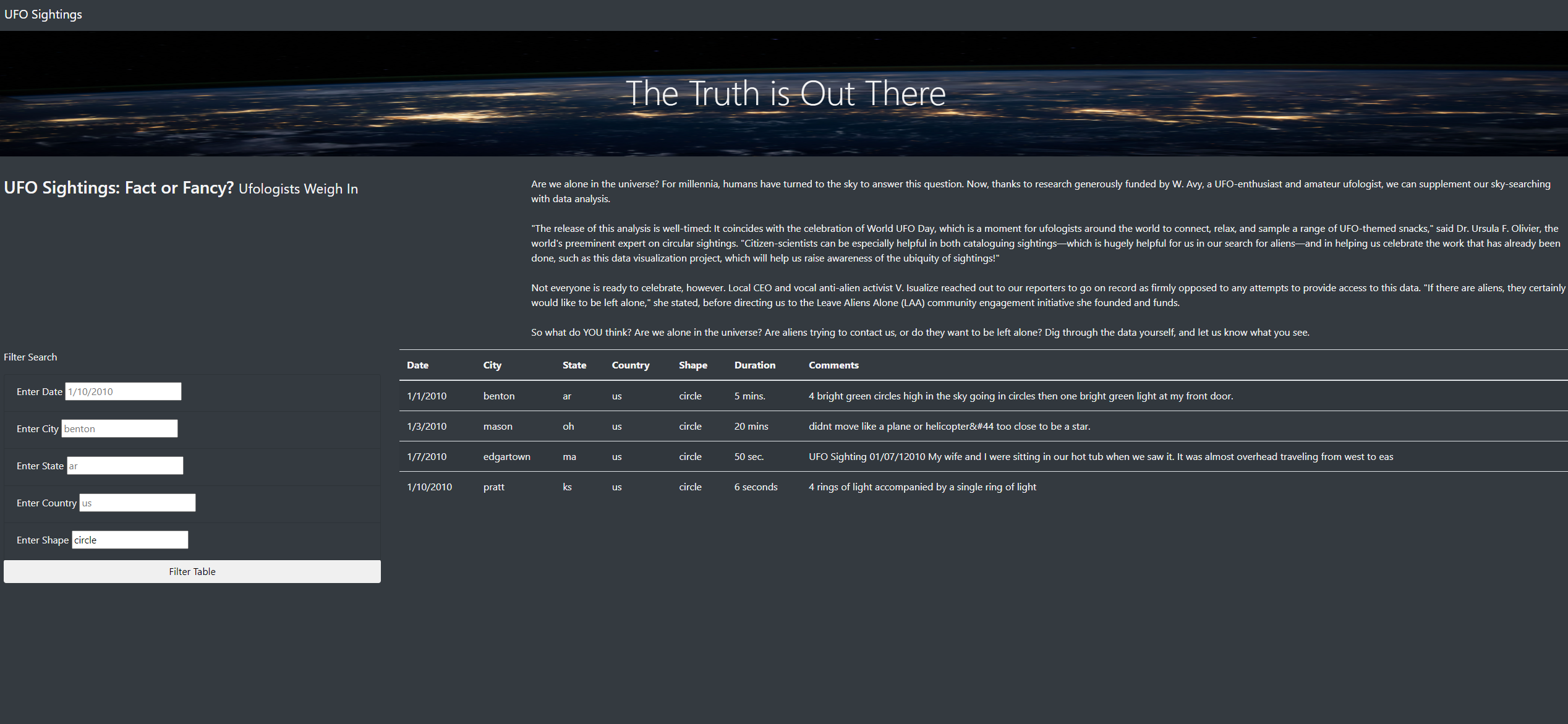 UFO Sightings

The Truth is Out There

UFO Sightings: Fact or Fancy? Ufologists Weigh In

Are we alone in the universe? For millennia, humans have turned to the sky to answer this question. Now, thanks to research generously funded by W. Avy, a UFO-enthusiast and amateur ufologist, we can supplement our sky-searching with data analysis.

"The release of this analysis is well-timed: It coincides with the celebration of World UFO Day, which is a moment for ufologists around the world to connect, relax, and sample a range of UFO-themed snacks," said Dr. Ursula F. Olivier, the world's preeminent expert on circular sightings. "Citizen-scientists can be especially helpful in both cataloguing sightings—which is hugely helpful for us in our search for aliens—and in helping us celebrate the work that has already been done, such as this data visualization project, which will help us raise awareness of the ubiquity of sightings!"

Not everyone is ready to celebrate, however. Local CEO and vocal anti-alien activist V. Isualize reached out to our reporters to go on record as firmly opposed to any attempts to provide access to this data. "If there are aliens, they certainly would like to be left alone," she stated, before directing us to the Leave Aliens Alone (LAA) community engagement initiative she founded and funds.

So what do YOU think? Are we alone in the universe? Are aliens trying to contact us, or do they want to be left alone? Dig through the data yourself, and let us know what you see.

Filter Search

Enter Date 1/10/2010

Enter City benton

Enter State ar

Enter Country us

Enter Shape circle

Filter Table

| Date | City | State | Country | Shape | Duration | Comments |
|---|---|---|---|---|---|---|
| 1/1/2010 | benton | ar | us | circle | 5 mins. | 4 bright green circles high in the sky going in circles then one bright green light at my front door. |
| 1/3/2010 | mason | oh | us | circle | 20 mins | didnt move like a plane or helicopter&#44 too close to be a star. |
| 1/7/2010 | edgartown | ma | us | circle | 50 sec. | UFO Sighting 01/07/12010 My wife and I were sitting in our hot tub when we saw it. It was almost overhead traveling from west to eas |
| 1/10/2010 | pratt | ks | us | circle | 6 seconds | 4 rings of light accompanied by a single ring of light |